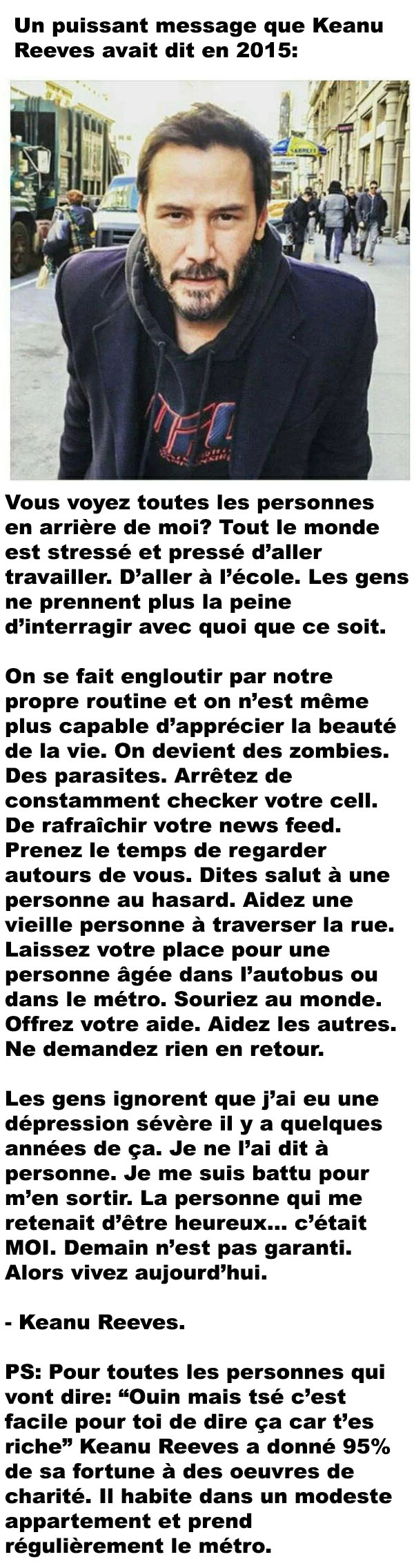 Un puissant message que Keanu Reeves avait dit en 2015:

Vous voyez toutes les personnes en arrière de moi? Tout le monde est stressé et pressé d'aller travailler. D'aller à l'école. Les gens ne prennent plus la peine d'interragir avec quoi que ce soit.

On se fait engloutir par notre propre routine et on n'est même plus capable d'apprécier la beauté de la vie. On devient des zombies. Des parasites. Arrêtez de constamment checker votre cell. De rafraîchir votre news feed. Prenez le temps de regarder autours de vous. Dites salut à une personne au hasard. Aidez une vieille personne à traverser la rue. Laissez votre place pour une personne âgée dans l'autobus ou dans le métro. Souriez au monde. Offrez votre aide. Aidez les autres. Ne demandez rien en retour.

Les gens ignorent que j'ai eu une dépression sévère il y a quelques années de ça. Je ne l'ai dit à personne. Je me suis battu pour m'en sortir. La personne qui me retenait d'être heureux... c'était MOI. Demain n'est pas garanti. Alors vivez aujourd'hui.

- Keanu Reeves.

PS: Pour toutes les personnes qui vont dire: "Ouin mais tsé c'est facile pour toi de dire ça car t'es riche" Keanu Reeves a donné 95% de sa fortune à des oeuvres de charité. Il habite dans un modeste appartement et prend régulièrement le métro.